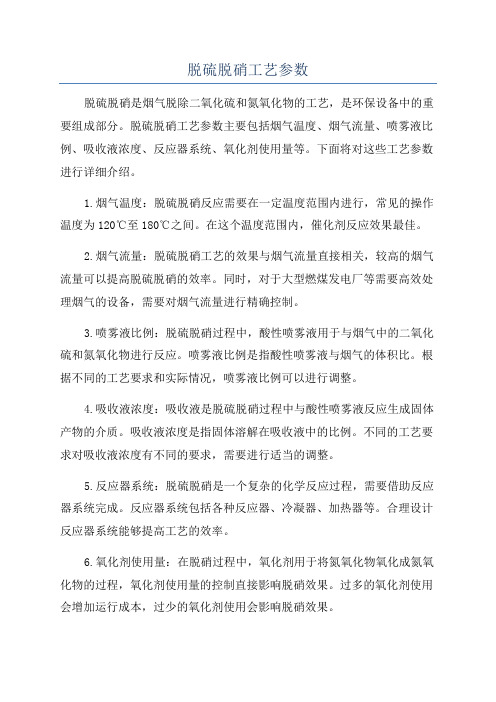 脱硫脱硝工艺参数

脱硫脱硝是烟气脱除二氧化硫和氮氧化物的工艺，是环保设备中的重要组成部分。脱硫脱硝工艺参数主要包括烟气温度、烟气流量、喷雾液比例、吸收液浓度、反应器系统、氧化剂使用量等。下面将对这些工艺参数进行详细介绍。

1.烟气温度：脱硫脱硝反应需要在一定温度范围内进行，常见的操作温度为120℃至180℃之间。在这个温度范围内，催化剂反应效果最佳。

2.烟气流量：脱硫脱硝工艺的效果与烟气流量直接相关，较高的烟气流量可以提高脱硫脱硝的效率。同时，对于大型燃煤发电厂等需要高效处理烟气的设备，需要对烟气流量进行精确控制。

3.喷雾液比例：脱硫脱硝过程中，酸性喷雾液用于与烟气中的二氧化硫和氮氧化物进行反应。喷雾液比例是指酸性喷雾液与烟气的体积比。根据不同的工艺要求和实际情况，喷雾液比例可以进行调整。

4.吸收液浓度：吸收液是脱硫脱硝过程中与酸性喷雾液反应生成固体产物的介质。吸收液浓度是指固体溶解在吸收液中的比例。不同的工艺要求对吸收液浓度有不同的要求，需要进行适当的调整。

5.反应器系统：脱硫脱硝是一个复杂的化学反应过程，需要借助反应器系统完成。反应器系统包括各种反应器、冷凝器、加热器等。合理设计反应器系统能够提高工艺的效率。

6.氧化剂使用量：在脱硝过程中，氧化剂用于将氮氧化物氧化成氮氧化物的过程，氧化剂使用量的控制直接影响脱硝效果。过多的氧化剂使用会增加运行成本，过少的氧化剂使用会影响脱硝效果。